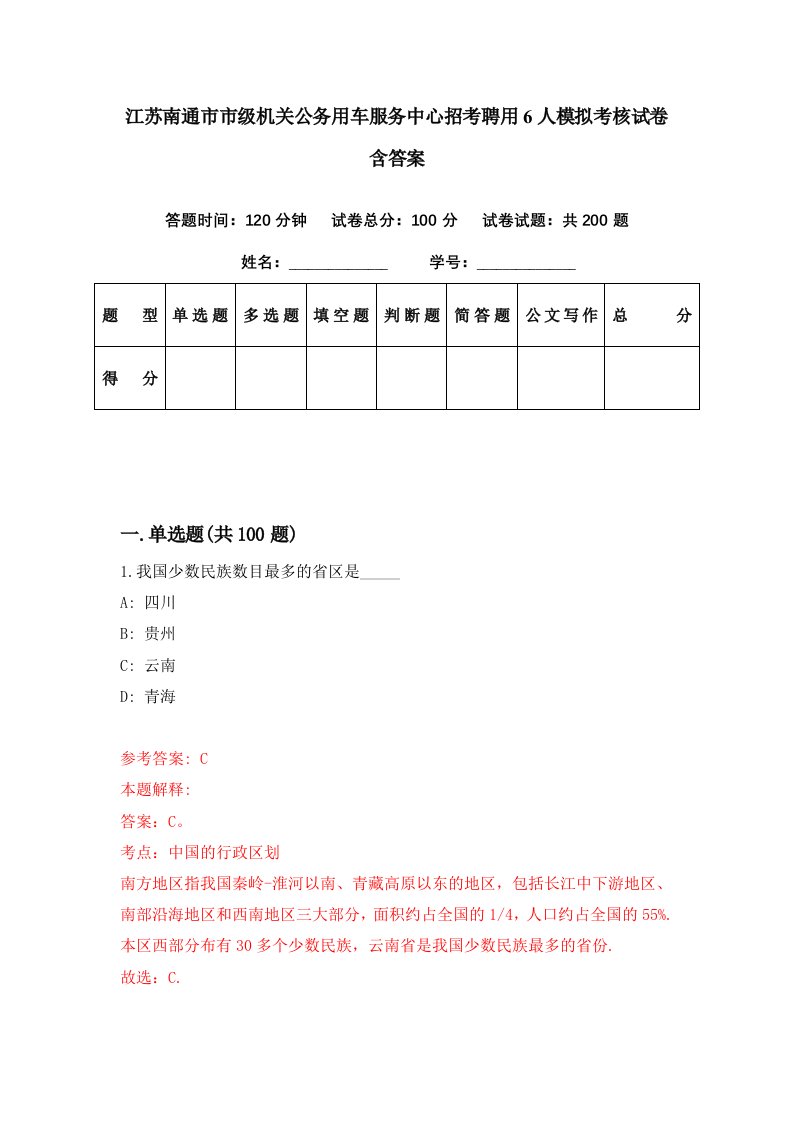 江苏南通市市级机关公务用车服务中心招考聘用6人模拟考核试卷含答案

答题时间：120分钟　试卷总分：100分　试卷试题：共200题

姓名：____________　学号：____________

| 题　型 | 单选题 | 多选题 | 填空题 | 判断题 | 简答题 | 公文写作 | 总　分 |
|---|---|---|---|---|---|---|---|
| 得　分 |  |  |  |  |  |  |  |

一.单选题(共100题)

1.我国少数民族数目最多的省区是_____

A: 四川

B: 贵州

C: 云南

D: 青海

参考答案: C

本题解释:

答案：C。

考点：中国的行政区划

南方地区指我国秦岭-淮河以南、青藏高原以东的地区，包括长江中下游地区、南部沿海地区和西南地区三大部分，面积约占全国的1/4，人口约占全国的55%.本区西部分布有30多个少数民族，云南省是我国少数民族最多的省份.

故选：C.